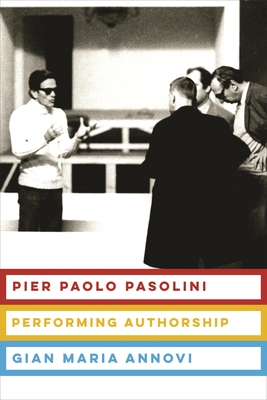 PIER PAOLO PASOLINI

PERFORMING AUTHORSHIP

GIAN MARIA ANNOVI